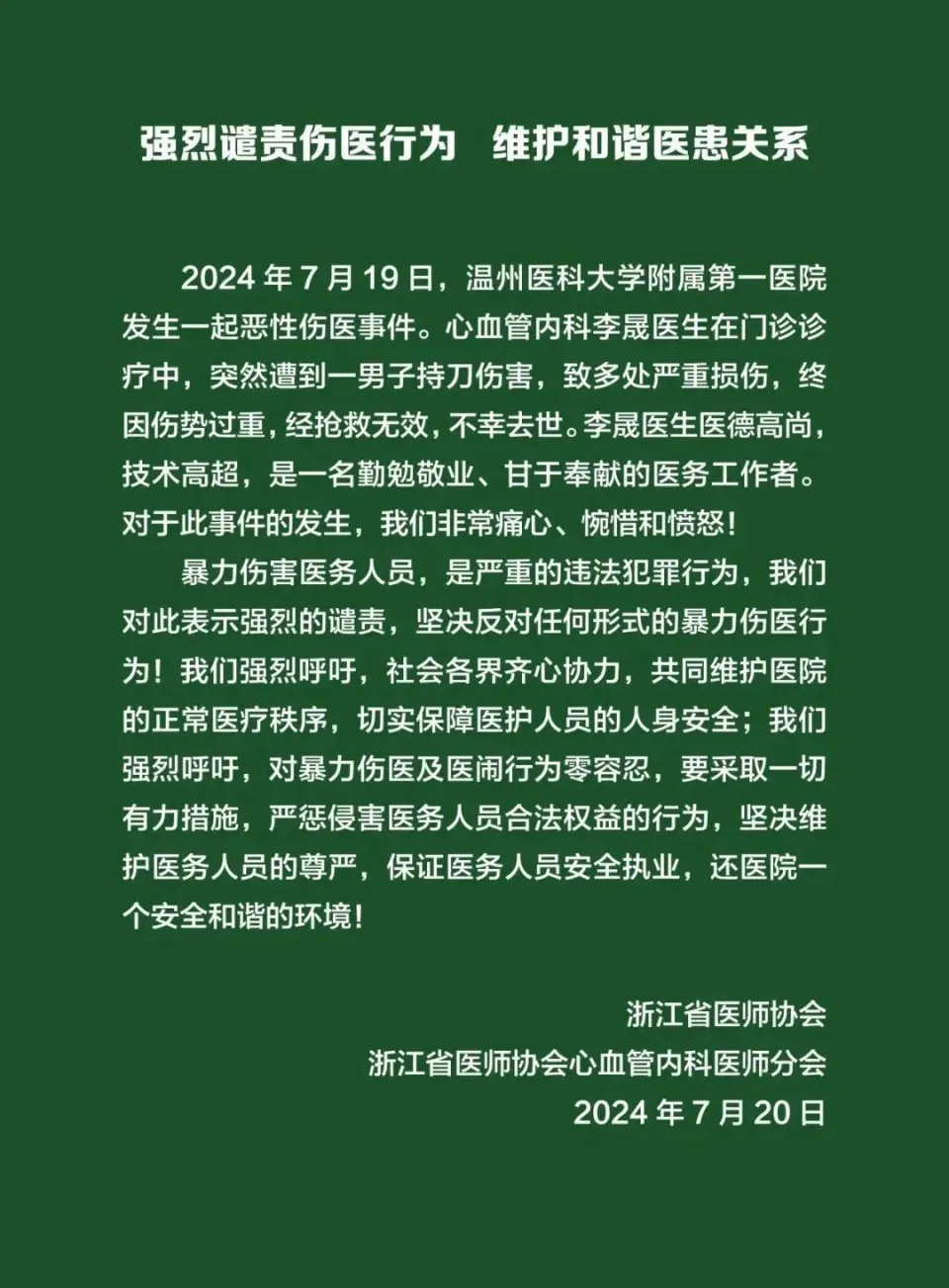 强烈谴责伤医行为　维护和谐医患关系

2024 年 7 月 19 日，温州医科大学附属第一医院发生一起恶性伤医事件。心血管内科李晟医生在门诊诊疗中，突然遭到一男子持刀伤害，致多处严重损伤，终因伤势过重，经抢救无效，不幸去世。李晟医生医德高尚，技术高超，是一名勤勉敬业、甘于奉献的医务工作者。对于此事件的发生，我们非常痛心、惋惜和愤怒！

暴力伤害医务人员，是严重的违法犯罪行为，我们对此表示强烈的谴责，坚决反对任何形式的暴力伤医行为！我们强烈呼吁，社会各界齐心协力，共同维护医院的正常医疗秩序，切实保障医护人员的人身安全；我们强烈呼吁，对暴力伤医及医闹行为零容忍，要采取一切有力措施，严惩侵害医务人员合法权益的行为，坚决维护医务人员的尊严，保证医务人员安全执业，还医院一个安全和谐的环境！

浙江省医师协会
浙江省医师协会心血管内科医师分会
2024 年 7 月 20 日